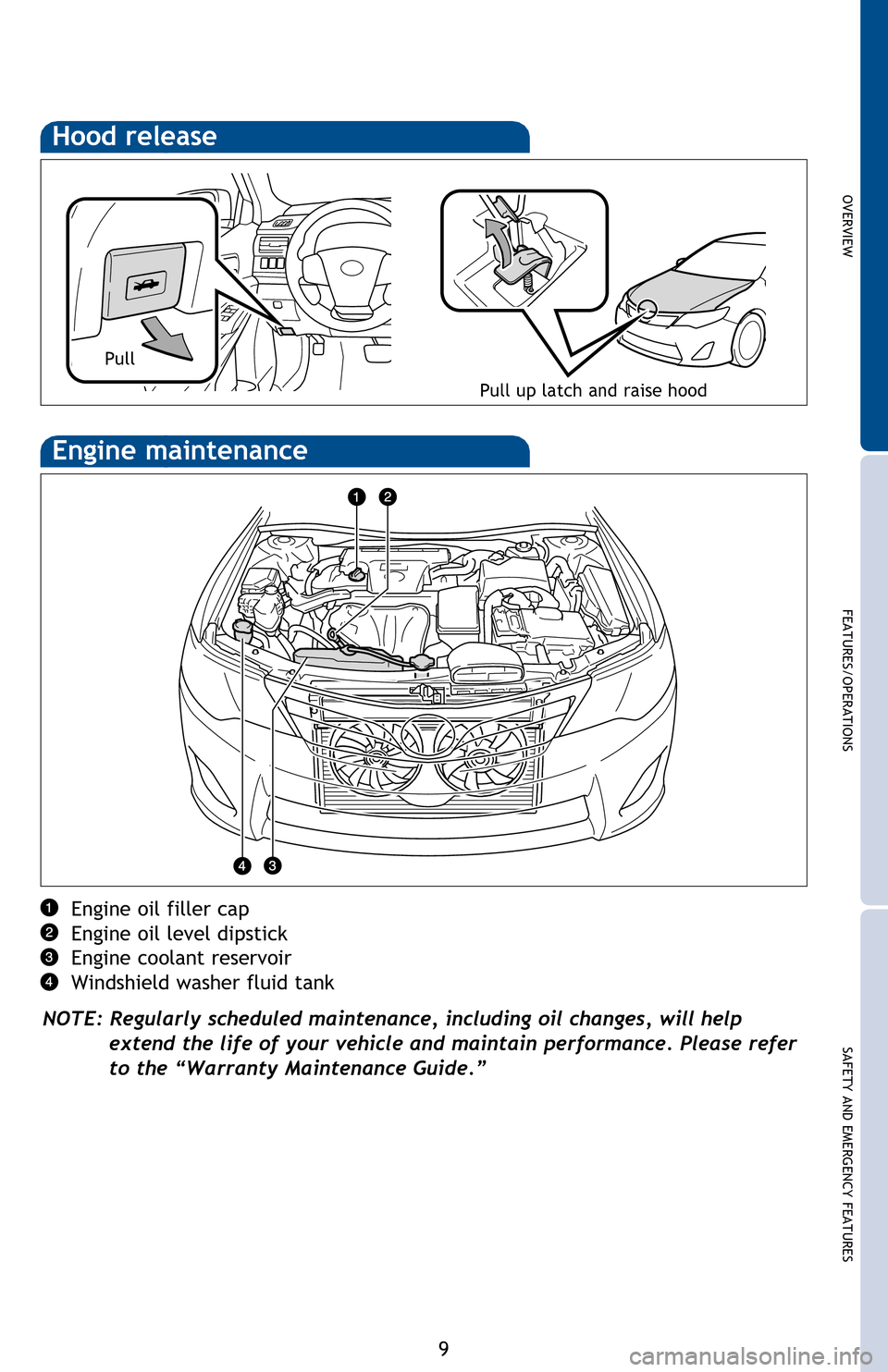 Hood release

Pull

Pull up latch and raise hood

Engine maintenance

1 2

4 3

1 Engine oil filler cap
2 Engine oil level dipstick
3 Engine coolant reservoir
4 Windshield washer fluid tank

NOTE: Regularly scheduled maintenance, including oil changes, will help extend the life of your vehicle and maintain performance. Please refer to the “Warranty Maintenance Guide.”

OVERVIEW

FEATURES/OPERATIONS

SAFETY AND EMERGENCY FEATURES

9

carmanualsonline.info